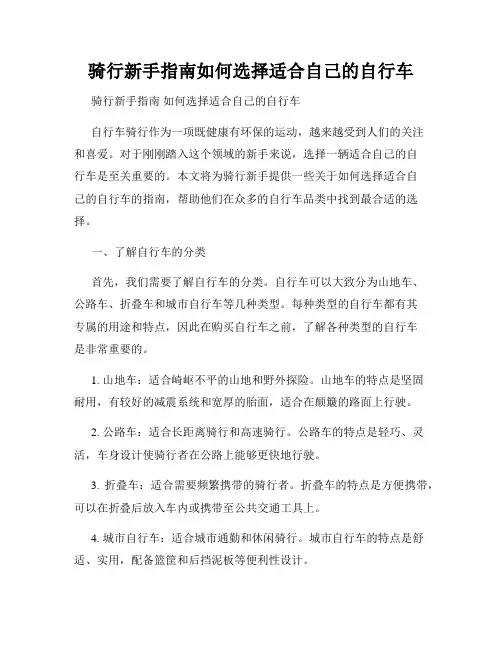 骑行新手指南如何选择适合自己的自行车

骑行新手指南 如何选择适合自己的自行车

自行车骑行作为一项既健康有环保的运动，越来越受到人们的关注和喜爱。对于刚刚踏入这个领域的新手来说，选择一辆适合自己的自行车是至关重要的。本文将为骑行新手提供一些关于如何选择适合自己的自行车的指南，帮助他们在众多的自行车品类中找到最合适的选择。

一、了解自行车的分类

首先，我们需要了解自行车的分类。自行车可以大致分为山地车、公路车、折叠车和城市自行车等几种类型。每种类型的自行车都有其专属的用途和特点，因此在购买自行车之前，了解各种类型的自行车是非常重要的。

1. 山地车：适合崎岖不平的山地和野外探险。山地车的特点是坚固耐用，有较好的减震系统和宽厚的胎面，适合在颠簸的路面上行驶。

2. 公路车：适合长距离骑行和高速骑行。公路车的特点是轻巧、灵活，车身设计使骑行者在公路上能够更快地行驶。

3. 折叠车：适合需要频繁携带的骑行者。折叠车的特点是方便携带，可以在折叠后放入车内或携带至公共交通工具上。

4. 城市自行车：适合城市通勤和休闲骑行。城市自行车的特点是舒适、实用，配备篮筐和后挡泥板等便利性设计。